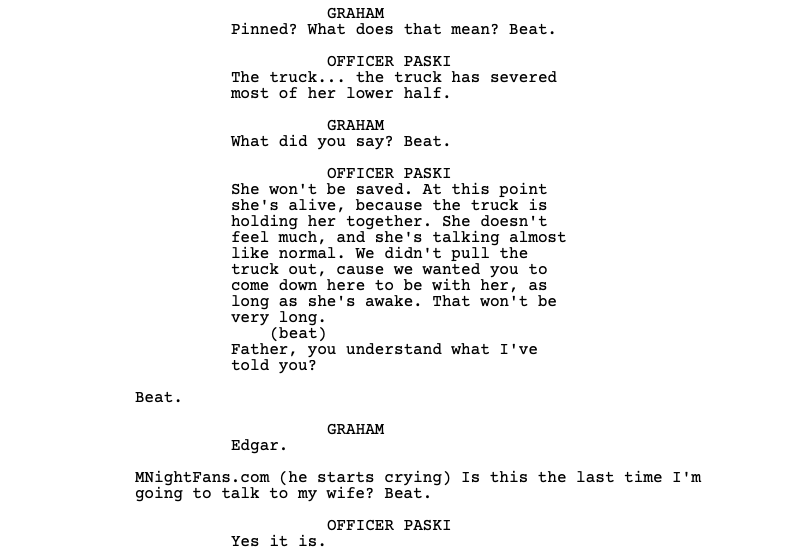 GRAHAM
Pinned? What does that mean? Beat.

OFFICER PASKI
The truck... the truck has severed most of her lower half.

GRAHAM
What did you say? Beat.

OFFICER PASKI
She won't be saved. At this point she's alive, because the truck is holding her together. She doesn't feel much, and she's talking almost like normal. We didn't pull the truck out, cause we wanted you to come down here to be with her, as long as she's awake. That won't be very long.
(beat)
Father, you understand what I've told you?

Beat.

GRAHAM
Edgar.

MNightFans.com (he starts crying) Is this the last time I'm going to talk to my wife? Beat.

OFFICER PASKI
Yes it is.